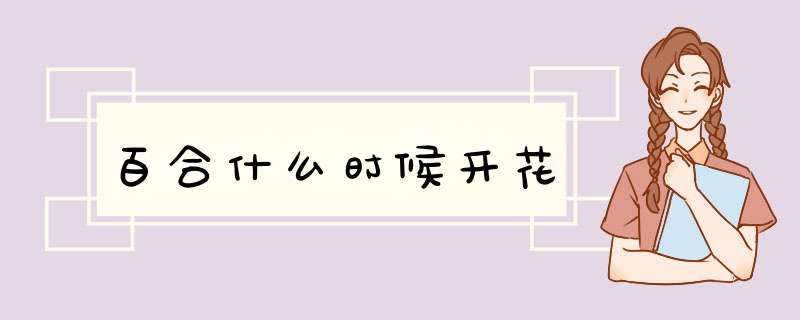 百合什么时候开花